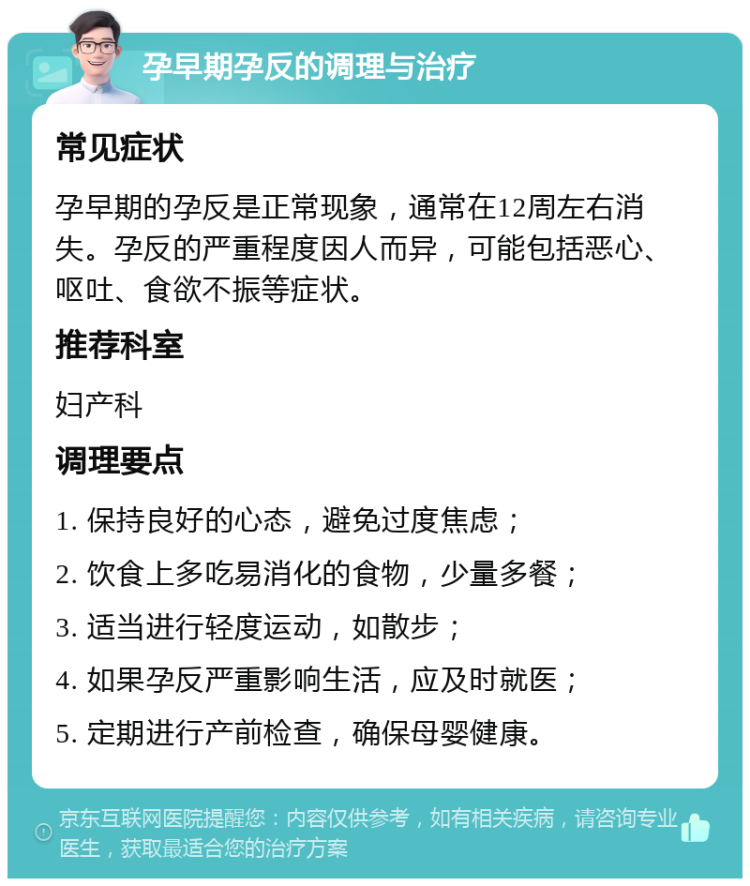 孕早期孕反的调理与治疗

常见症状

孕早期的孕反是正常现象，通常在12周左右消失。孕反的严重程度因人而异，可能包括恶心、呕吐、食欲不振等症状。

推荐科室

妇产科

调理要点

1. 保持良好的心态，避免过度焦虑；

2. 饮食上多吃易消化的食物，少量多餐；

3. 适当进行轻度运动，如散步；

4. 如果孕反严重影响生活，应及时就医；

5. 定期进行产前检查，确保母婴健康。

京东互联网医院提醒您：内容仅供参考，如有相关疾病，请咨询专业医生，获取最适合您的治疗方案